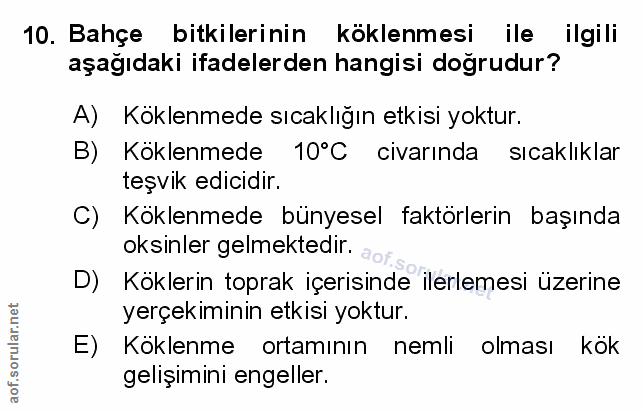 10. Bahçe bitkilerinin köklenmesi ile ilgili aşağıdaki ifadelerden hangisi doğrudur?

A) Köklenmede sıcaklığın etkisi yoktur.

B) Köklenmede 10°C civarında sıcaklıklar teşvik edicidir.

C) Köklenmede bünyesel faktörlerin başında oksinler gelmektedir.

D) Köklerin toprak içerisinde ilerlemesi üzerine yerçekiminin etkisi yoktur.

E) Köklenme ortamının nemli olması kök gelişimini engeller.

aof.sorular.net